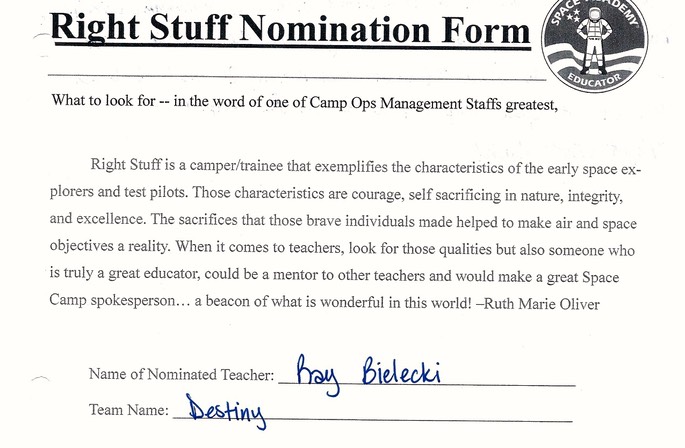 Right Stuff Nomination Form

SPACE ACADEMY
EDUCATOR

What to look for -- in the word of one of Camp Ops Management Staffs greatest,

Right Stuff is a camper/trainee that exemplifies the characteristics of the early space explorers and test pilots. Those characteristics are courage, self sacrificing in nature, integrity, and excellence. The sacrifices that those brave individuals made helped to make air and space objectives a reality. When it comes to teachers, look for those qualities but also someone who is truly a great educator, could be a mentor to other teachers and would make a great Space Camp spokesperson… a beacon of what is wonderful in this world! –Ruth Marie Oliver

Name of Nominated Teacher: Ray Bielecki

Team Name: Destiny